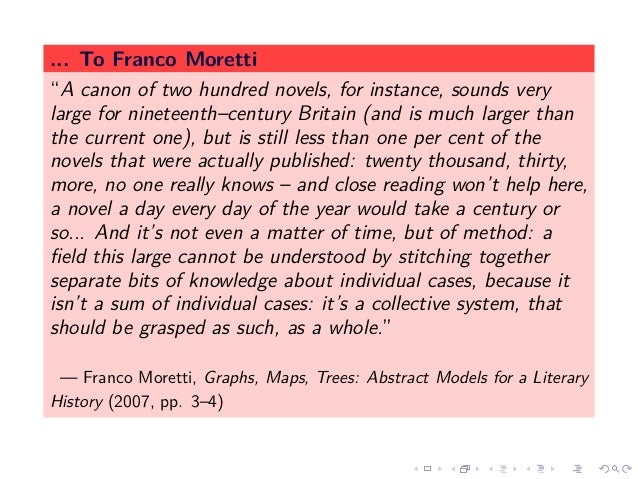 ... To Franco Moretti

"A canon of two hundred novels, for instance, sounds very large for nineteenth–century Britain (and is much larger than the current one), but is still less than one per cent of the novels that were actually published: twenty thousand, thirty, more, no one really knows – and close reading won't help here, a novel a day every day of the year would take a century or so... And it's not even a matter of time, but of method: a field this large cannot be understood by stitching together separate bits of knowledge about individual cases, because it isn't a sum of individual cases: it's a collective system, that should be grasped as such, as a whole."

— Franco Moretti, Graphs, Maps, Trees: Abstract Models for a Literary History (2007, pp. 3–4)